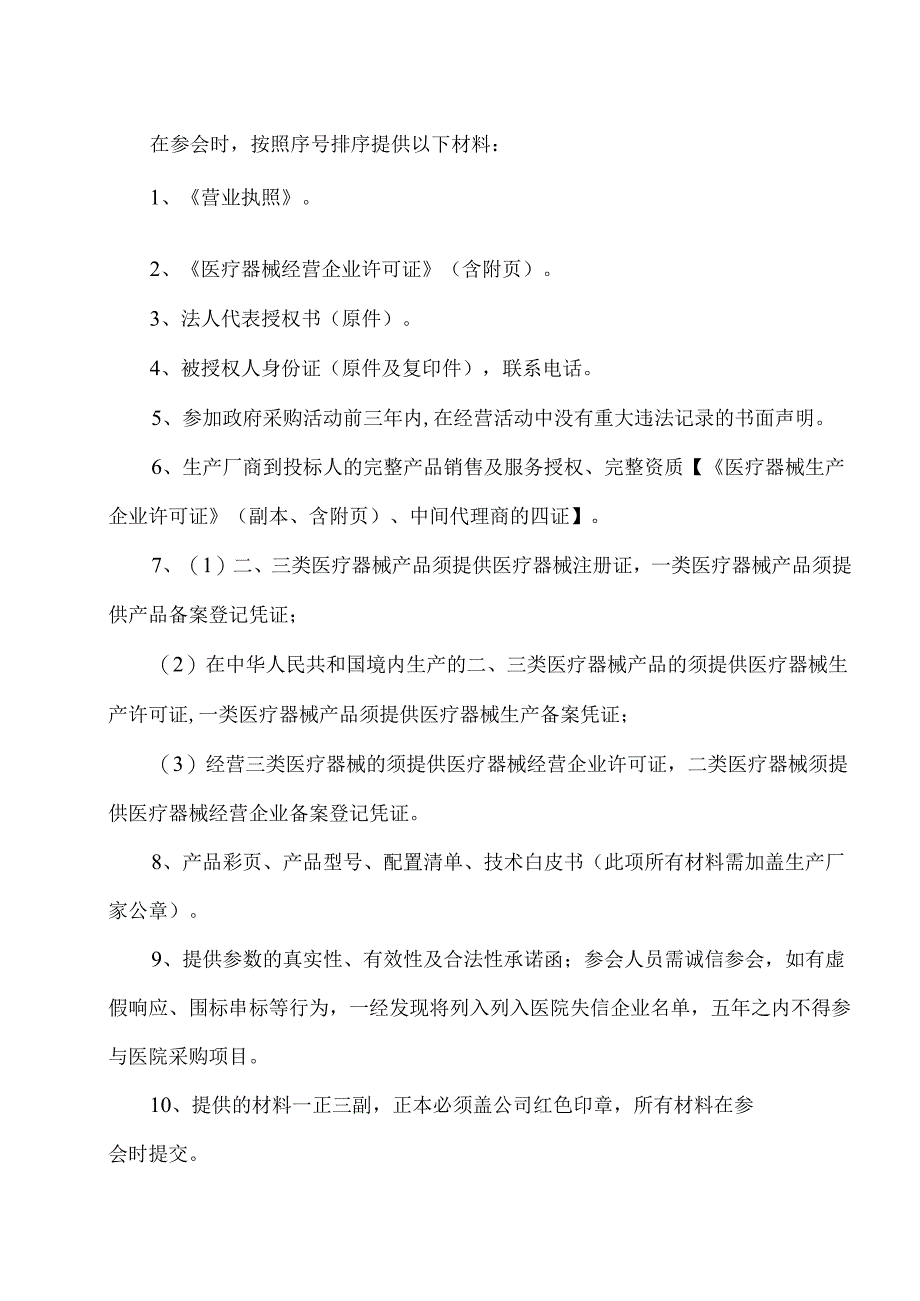 在参会时，按照序号排序提供以下材料：

1、《营业执照》。

2、《医疗器械经营企业许可证》（含附页）。

3、法人代表授权书（原件）。

4、被授权人身份证（原件及复印件），联系电话。

5、参加政府采购活动前三年内,在经营活动中没有重大违法记录的书面声明。

6、生产厂商到投标人的完整产品销售及服务授权、完整资质【《医疗器械生产企业许可证》（副本、含附页）、中间代理商的四证】。

7、（1）二、三类医疗器械产品须提供医疗器械注册证，一类医疗器械产品须提供产品备案登记凭证；

（2）在中华人民共和国境内生产的二、三类医疗器械产品的须提供医疗器械生产许可证,一类医疗器械产品须提供医疗器械生产备案凭证；

（3）经营三类医疗器械的须提供医疗器械经营企业许可证，二类医疗器械须提供医疗器械经营企业备案登记凭证。

8、产品彩页、产品型号、配置清单、技术白皮书（此项所有材料需加盖生产厂家公章）。

9、提供参数的真实性、有效性及合法性承诺函；参会人员需诚信参会，如有虚假响应、围标串标等行为，一经发现将列入列入医院失信企业名单，五年之内不得参与医院采购项目。

10、提供的材料一正三副，正本必须盖公司红色印章，所有材料在参会时提交。